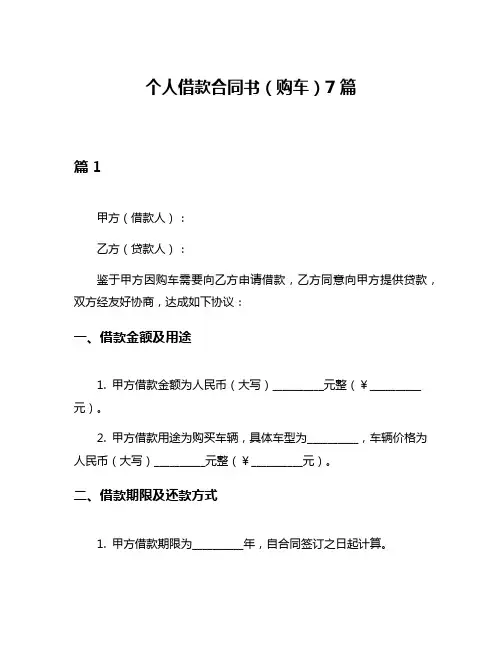 个人借款合同书（购车）7篇

篇1

甲方（借款人）：

乙方（贷款人）：

鉴于甲方因购车需要向乙方申请借款，乙方同意向甲方提供贷款，双方经友好协商，达成如下协议：

一、借款金额及用途

1. 甲方借款金额为人民币（大写）__________元整（￥__________元）。

2. 甲方借款用途为购买车辆，具体车型为__________，车辆价格为人民币（大写）__________元整（￥__________元）。

二、借款期限及还款方式

1. 甲方借款期限为__________年，自合同签订之日起计算。